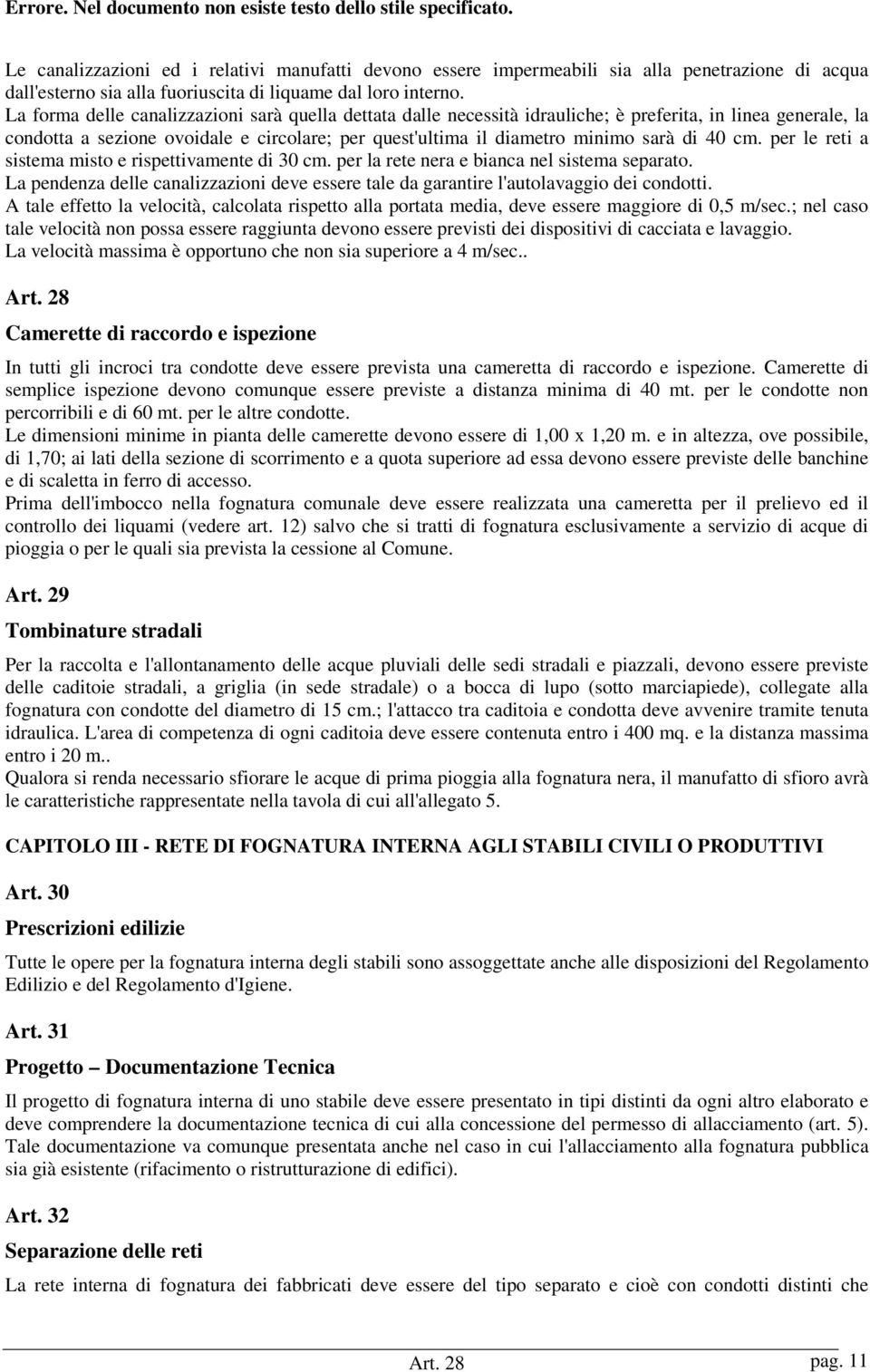 Errore. Nel documento non esiste testo dello stile specificato.

Le canalizzazioni ed i relativi manufatti devono essere impermeabili sia alla penetrazione di acqua dall'esterno sia alla fuoriuscita di liquame dal loro interno.
La forma delle canalizzazioni sarà quella dettata dalle necessità idrauliche; è preferita, in linea generale, la condotta a sezione ovoidale e circolare; per quest'ultima il diametro minimo sarà di 40 cm. per le reti a sistema misto e rispettivamente di 30 cm. per la rete nera e bianca nel sistema separato.
La pendenza delle canalizzazioni deve essere tale da garantire l'autolavaggio dei condotti.
A tale effetto la velocità, calcolata rispetto alla portata media, deve essere maggiore di 0,5 m/sec.; nel caso tale velocità non possa essere raggiunta devono essere previsti dei dispositivi di cacciata e lavaggio.
La velocità massima è opportuno che non sia superiore a 4 m/sec..

Art. 28

Camerette di raccordo e ispezione

In tutti gli incroci tra condotte deve essere prevista una cameretta di raccordo e ispezione. Camerette di semplice ispezione devono comunque essere previste a distanza minima di 40 mt. per le condotte non percorribili e di 60 mt. per le altre condotte.
Le dimensioni minime in pianta delle camerette devono essere di 1,00 x 1,20 m. e in altezza, ove possibile, di 1,70; ai lati della sezione di scorrimento e a quota superiore ad essa devono essere previste delle banchine e di scaletta in ferro di accesso.
Prima dell'imbocco nella fognatura comunale deve essere realizzata una cameretta per il prelievo ed il controllo dei liquami (vedere art. 12) salvo che si tratti di fognatura esclusivamente a servizio di acque di pioggia o per le quali sia prevista la cessione al Comune.

Art. 29

Tombinature stradali

Per la raccolta e l'allontanamento delle acque pluviali delle sedi stradali e piazzali, devono essere previste delle caditoie stradali, a griglia (in sede stradale) o a bocca di lupo (sotto marciapiede), collegate alla fognatura con condotte del diametro di 15 cm.; l'attacco tra caditoia e condotta deve avvenire tramite tenuta idraulica. L'area di competenza di ogni caditoia deve essere contenuta entro i 400 mq. e la distanza massima entro i 20 m..
Qualora si renda necessario sfiorare le acque di prima pioggia alla fognatura nera, il manufatto di sfioro avrà le caratteristiche rappresentate nella tavola di cui all'allegato 5.

CAPITOLO III - RETE DI FOGNATURA INTERNA AGLI STABILI CIVILI O PRODUTTIVI

Art. 30

Prescrizioni edilizie

Tutte le opere per la fognatura interna degli stabili sono assoggettate anche alle disposizioni del Regolamento Edilizio e del Regolamento d'Igiene.

Art. 31

Progetto – Documentazione Tecnica

Il progetto di fognatura interna di uno stabile deve essere presentato in tipi distinti da ogni altro elaborato e deve comprendere la documentazione tecnica di cui alla concessione del permesso di allacciamento (art. 5).
Tale documentazione va comunque presentata anche nel caso in cui l'allacciamento alla fognatura pubblica sia già esistente (rifacimento o ristrutturazione di edifici).

Art. 32

Separazione delle reti

La rete interna di fognatura dei fabbricati deve essere del tipo separato e cioè con condotti distinti che

Art. 28 pag. 11